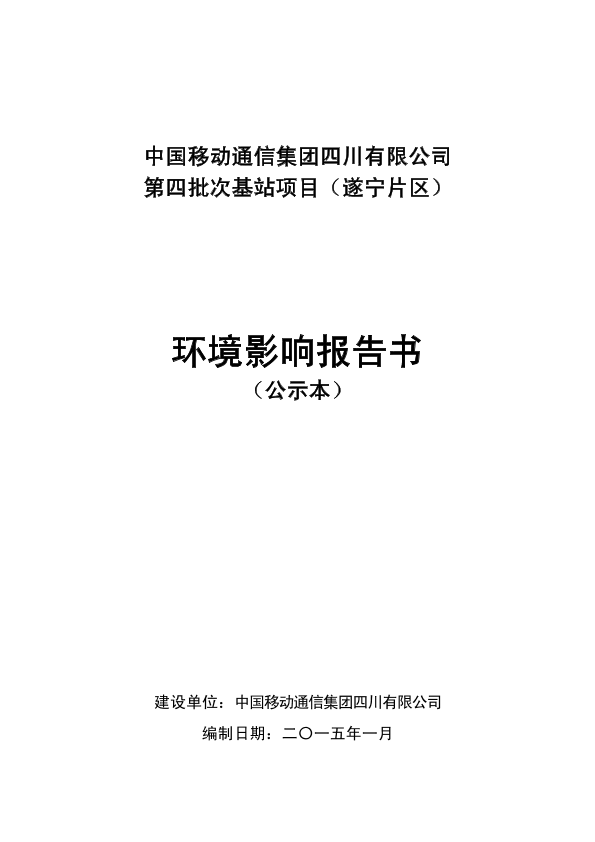 中国移动通信集团四川有限公司
第四批次基站项目（遂宁片区）

环境影响报告书
（公示本）

建设单位：中国移动通信集团四川有限公司
编制日期：二〇一五年一月